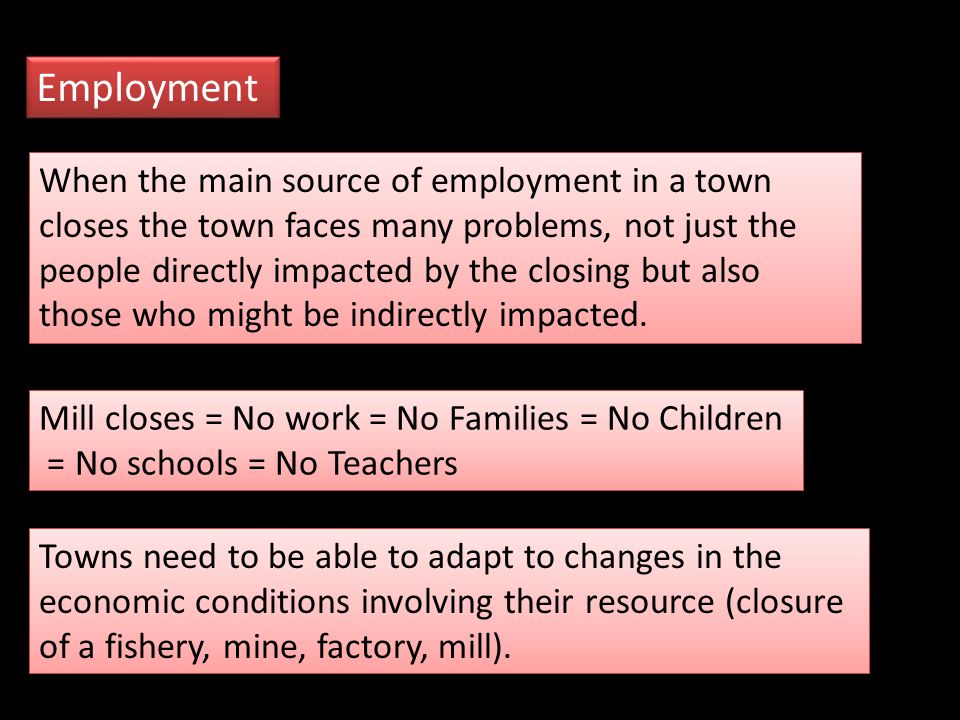 Employment

When the main source of employment in a town closes the town faces many problems, not just the people directly impacted by the closing but also those who might be indirectly impacted.

Mill closes = No work = No Families = No Children = No schools = No Teachers

Towns need to be able to adapt to changes in the economic conditions involving their resource (closure of a fishery, mine, factory, mill).